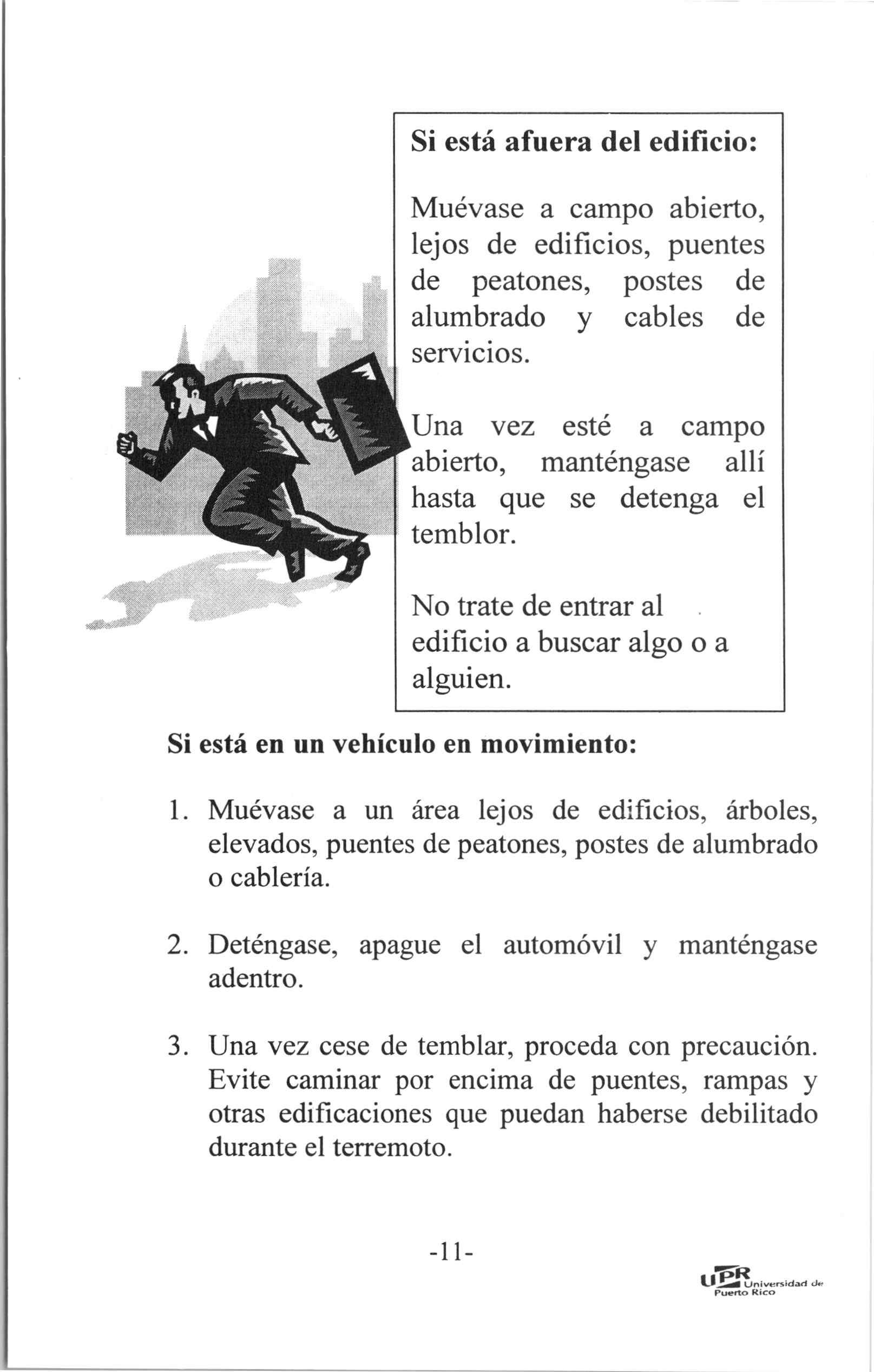 Si está afuera del edificio:

Muévase a campo abierto, lejos de edificios, puentes de peatones, postes de alumbrado y cables de servicios.

Una vez esté a campo abierto, manténgase allí hasta que se detenga el temblor.

No trate de entrar al edificio a buscar algo o a alguien.

Si está en un vehículo en movimiento:

1. Muévase a un área lejos de edificios, árboles, elevados, puentes de peatones, postes de alumbrado o cablería.

2. Deténgase, apague el automóvil y manténgase adentro.

3. Una vez cese de temblar, proceda con precaución. Evite caminar por encima de puentes, rampas y otras edificaciones que puedan haberse debilitado durante el terremoto.

-11-

UPR Universidad de Puerto Rico